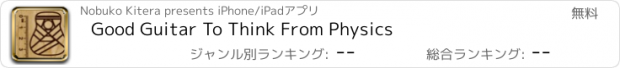 Nobuko Kitera presents iPhone/iPadアプリ

無料

Good Guitar To Think From Physics

ジャンル別ランキング: --

総合ランキング: --